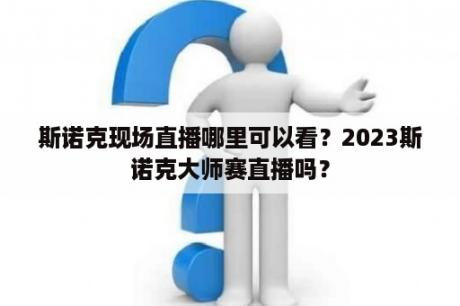 斯诺克现场直播哪里可以看？2023斯诺克大师赛直播吗？